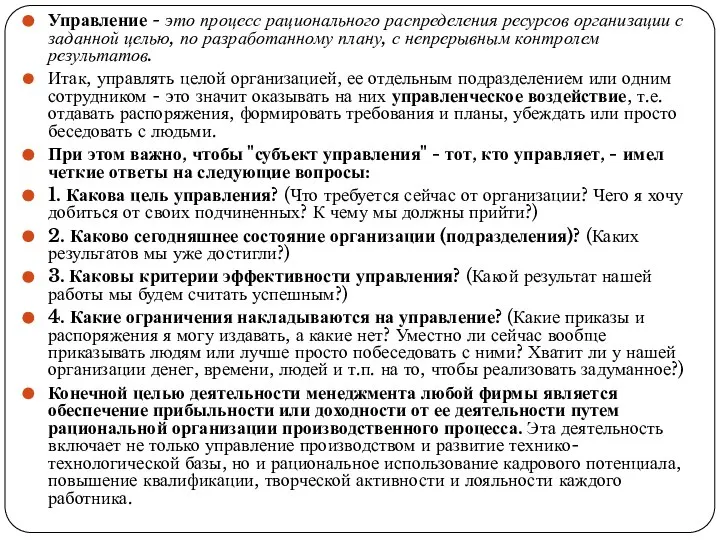 Управление - это процесс рационального распределения ресурсов организации с заданной целью, по разработанному плану, с непрерывным контролем результатов.

Итак, управлять целой организацией, ее отдельным подразделением или одним сотрудником - это значит оказывать на них управленческое воздействие, т.е. отдавать распоряжения, формировать требования и планы, убеждать или просто беседовать с людьми.

При этом важно, чтобы "субъект управления" - тот, кто управляет, - имел четкие ответы на следующие вопросы:

1. Какова цель управления? (Что требуется сейчас от организации? Чего я хочу добиться от своих подчиненных? К чему мы должны прийти?)

2. Каково сегодняшнее состояние организации (подразделения)? (Каких результатов мы уже достигли?)

3. Каковы критерии эффективности управления? (Какой результат нашей работы мы будем считать успешным?)

4. Какие ограничения накладываются на управление? (Какие приказы и распоряжения я могу издавать, а какие нет? Уместно ли сейчас вообще приказывать людям или лучше просто побеседовать с ними? Хватит ли у нашей организации денег, времени, людей и т.п. на то, чтобы реализовать задуманное?)

Конечной целью деятельности менеджмента любой фирмы является обеспечение прибыльности или доходности от ее деятельности путем рациональной организации производственного процесса. Эта деятельность включает не только управление производством и развитие технико-технологической базы, но и рациональное использование кадрового потенциала, повышение квалификации, творческой активности и лояльности каждого работника.